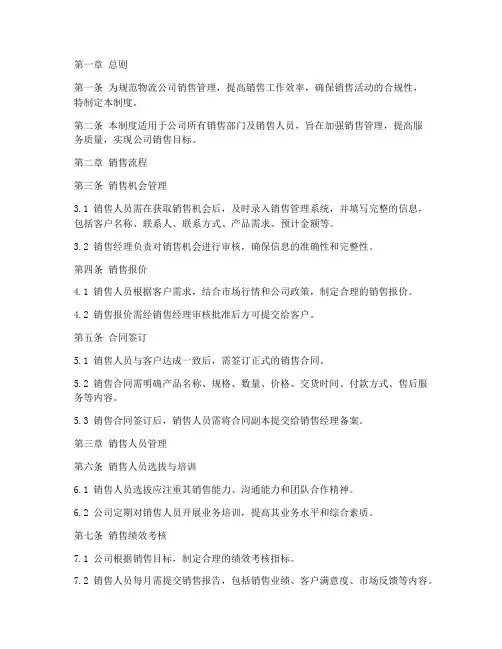 第一章 总则

第一条 为规范物流公司销售管理，提高销售工作效率，确保销售活动的合规性，特制定本制度。

第二条 本制度适用于公司所有销售部门及销售人员，旨在加强销售管理，提高服务质量，实现公司销售目标。

第二章 销售流程

第三条 销售机会管理

3.1 销售人员需在获取销售机会后，及时录入销售管理系统，并填写完整的信息，包括客户名称、联系人、联系方式、产品需求、预计金额等。

3.2 销售经理负责对销售机会进行审核，确保信息的准确性和完整性。

第四条 销售报价

4.1 销售人员根据客户需求，结合市场行情和公司政策，制定合理的销售报价。

4.2 销售报价需经销售经理审核批准后方可提交给客户。

第五条 合同签订

5.1 销售人员与客户达成一致后，需签订正式的销售合同。

5.2 销售合同需明确产品名称、规格、数量、价格、交货时间、付款方式、售后服务等内容。

5.3 销售合同签订后，销售人员需将合同副本提交给销售经理备案。

第三章 销售人员管理

第六条 销售人员选拔与培训

6.1 销售人员选拔应注重其销售能力、沟通能力和团队合作精神。

6.2 公司定期对销售人员开展业务培训，提高其业务水平和综合素质。

第七条 销售绩效考核

7.1 公司根据销售目标，制定合理的绩效考核指标。

7.2 销售人员每月需提交销售报告，包括销售业绩、客户满意度、市场反馈等内容。